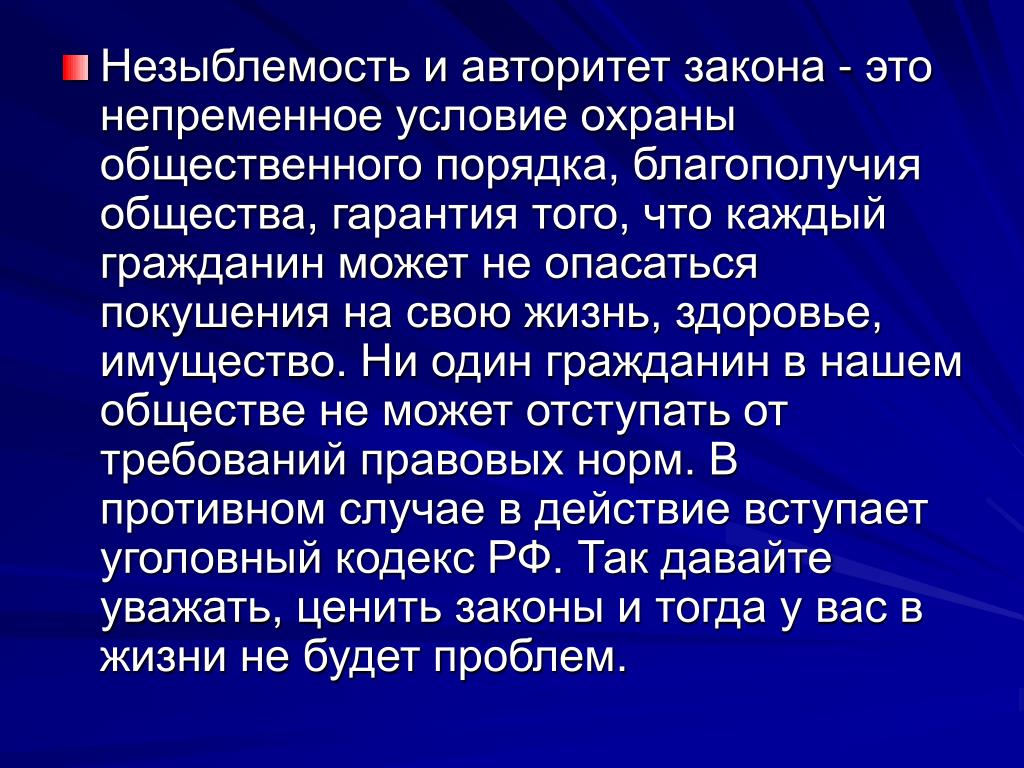 • Незыблемость и авторитет закона - это непременное условие охраны общественного порядка, благополучия общества, гарантия того, что каждый гражданин может не опасаться покушения на свою жизнь, здоровье, имущество. Ни один гражданин в нашем обществе не может отступать от требований правовых норм. В противном случае в действие вступает уголовный кодекс РФ. Так давайте уважать, ценить законы и тогда у вас в жизни не будет проблем.